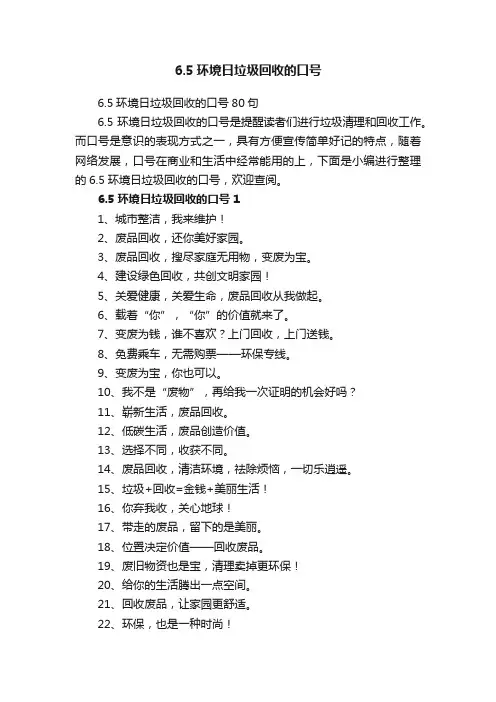 6.5 环境日垃圾回收的口号

6.5 环境日垃圾回收的口号 80 句

6.5 环境日垃圾回收的口号是提醒读者们进行垃圾清理和回收工作。而口号是意识的表现方式之一，具有方便宣传简单好记的特点，随着网络发展，口号在商业和生活中经常能用的上，下面是小编进行整理的 6.5 环境日垃圾回收的口号，欢迎查阅。

6.5 环境日垃圾回收的口号 1

1、城市整洁，我来维护！
2、废品回收，还你美好家园。
3、废品回收，搜尽家庭无用物，变废为宝。
4、建设绿色回收，共创文明家园！
5、关爱健康，关爱生命，废品回收从我做起。
6、载着“你”，“你”的价值就来了。
7、变废为钱，谁不喜欢？上门回收，上门送钱。
8、免费乘车，无需购票——环保专线。
9、变废为宝，你也可以。
10、我不是“废物”，再给我一次证明的机会好吗？
11、崭新生活，废品回收。
12、低碳生活，废品创造价值。
13、选择不同，收获不同。
14、废品回收，清洁环境，祛除烦恼，一切乐逍遥。
15、垃圾+回收=金钱+美丽生活！
16、你弃我收，关心地球！
17、带走的废品，留下的是美丽。
18、位置决定价值——回收废品。
19、废旧物资也是宝，清理卖掉更环保！
20、给你的生活腾出一点空间。
21、回收废品，让家园更舒适。
22、环保，也是一种时尚！